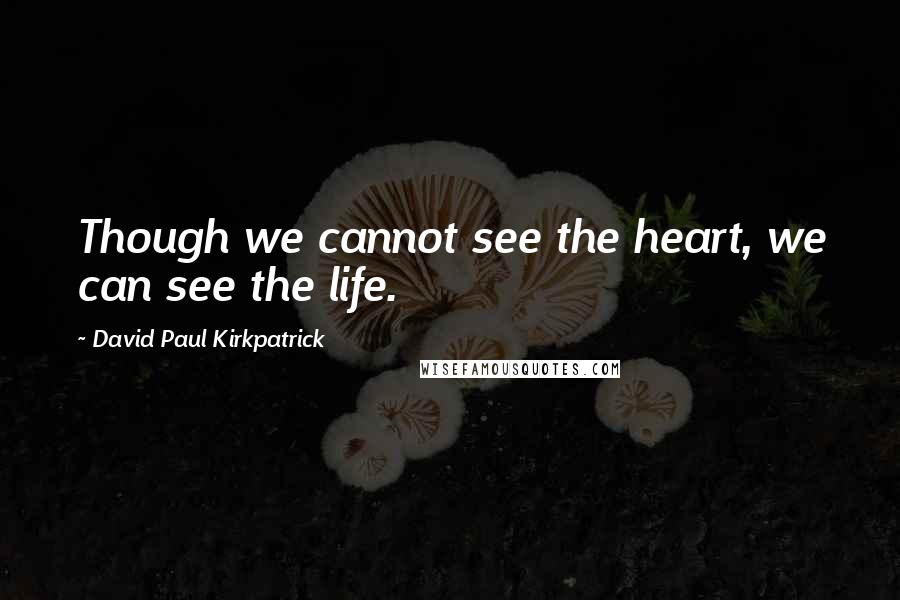 Though we cannot see the heart, we can see the life.

~ David Paul Kirkpatrick

WISEFAMOUSQUOTES.COM